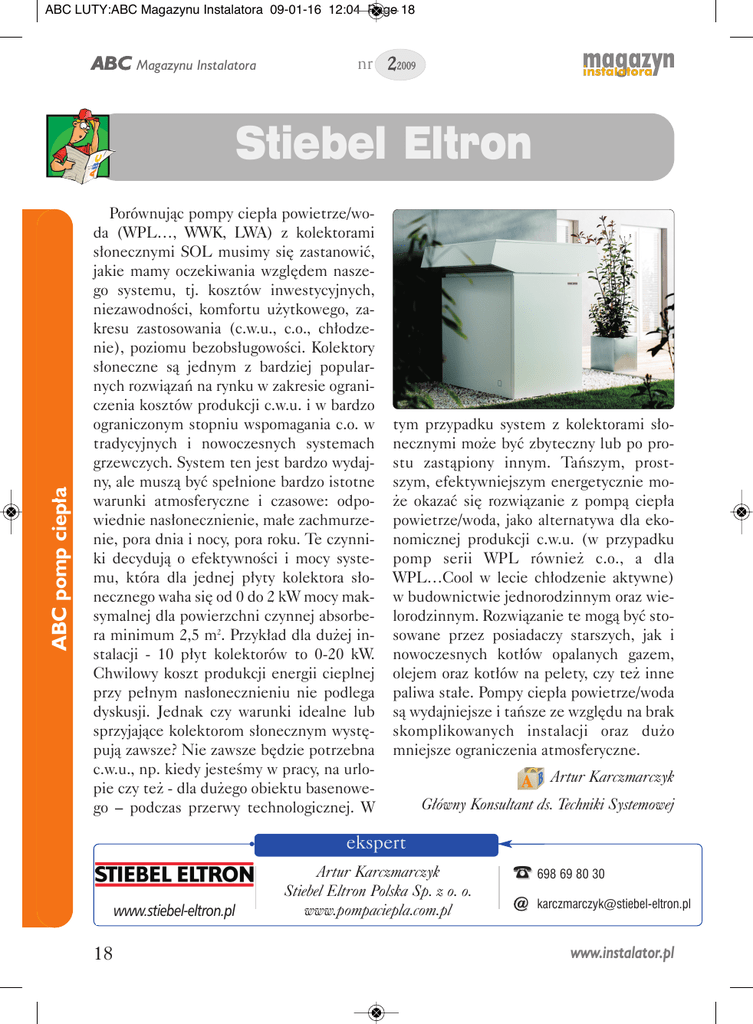 ABC LUTY:ABC Magazynu Instalatora 09-01-16 12:04 Page 18

ABC Magazynu Instalatora

nr 2 2009

magazyn instalatora

Stiebel Eltron

ABC pomp ciepła

Porównując pompy ciepła powietrze/woda (WPL…, WWK, LWA) z kolektorami słonecznymi SOL musimy się zastanowić, jakie mamy oczekiwania względem naszego systemu, tj. kosztów inwestycyjnych, niezawodności, komfortu użytkowego, zakresu zastosowania (c.w.u., c.o., chłodzenie), poziomu bezobsługowości. Kolektory słoneczne są jednym z bardziej popularnych rozwiązań na rynku w zakresie ograniczenia kosztów produkcji c.w.u. i w bardzo ograniczonym stopniu wspomagania c.o. w tradycyjnych i nowoczesnych systemach grzewczych. System ten jest bardzo wydajny, ale muszą być spełnione bardzo istotne warunki atmosferyczne i czasowe: odpowiednie nasłonecznienie, małe zachmurzenie, pora dnia i nocy, pora roku. Te czynniki decydują o efektywności i mocy systemu, która dla jednej płyty kolektora słonecznego waha się od 0 do 2 kW mocy maksymalnej dla powierzchni czynnej absorbera minimum 2,5 m$^2$. Przykład dla dużej instalacji - 10 płyt kolektorów to 0-20 kW. Chwilowy koszt produkcji energii cieplnej przy pełnym nasłonecznieniu nie podlega dyskusji. Jednak czy warunki idealne lub sprzyjające kolektorom słonecznym występują zawsze? Nie zawsze będzie potrzebna c.w.u., np. kiedy jesteśmy w pracy, na urlopie czy też - dla dużego obiektu basenowego – podczas przerwy technologicznej. W tym przypadku system z kolektorami słonecznymi może być zbyteczny lub po prostu zastąpiony innym. Tańszym, prostszym, efektywniejszym energetycznie może okazać się rozwiązanie z pompą ciepła powietrze/woda, jako alternatywa dla ekonomicznej produkcji c.w.u. (w przypadku pomp serii WPL również c.o., a dla WPL…Cool w lecie chłodzenie aktywne) w budownictwie jednorodzinnym oraz wielorodzinnym. Rozwiązanie te mogą być stosowane przez posiadaczy starszych, jak i nowoczesnych kotłów opalanych gazem, olejem oraz kotłów na pelety, czy też inne paliwa stałe. Pompy ciepła powietrze/woda są wydajniejsze i tańsze ze względu na brak skomplikowanych instalacji oraz dużo mniejsze ograniczenia atmosferyczne.

Artur Karczmarczyk
Główny Konsultant ds. Techniki Systemowej

ekspert

STIEBEL ELTRON
www.stiebel-eltron.pl

Artur Karczmarczyk
Stiebel Eltron Polska Sp. z o. o.
www.pompaciepla.com.pl

698 69 80 30
@ karczmarczyk@stiebel-eltron.pl

18

www.instalator.pl